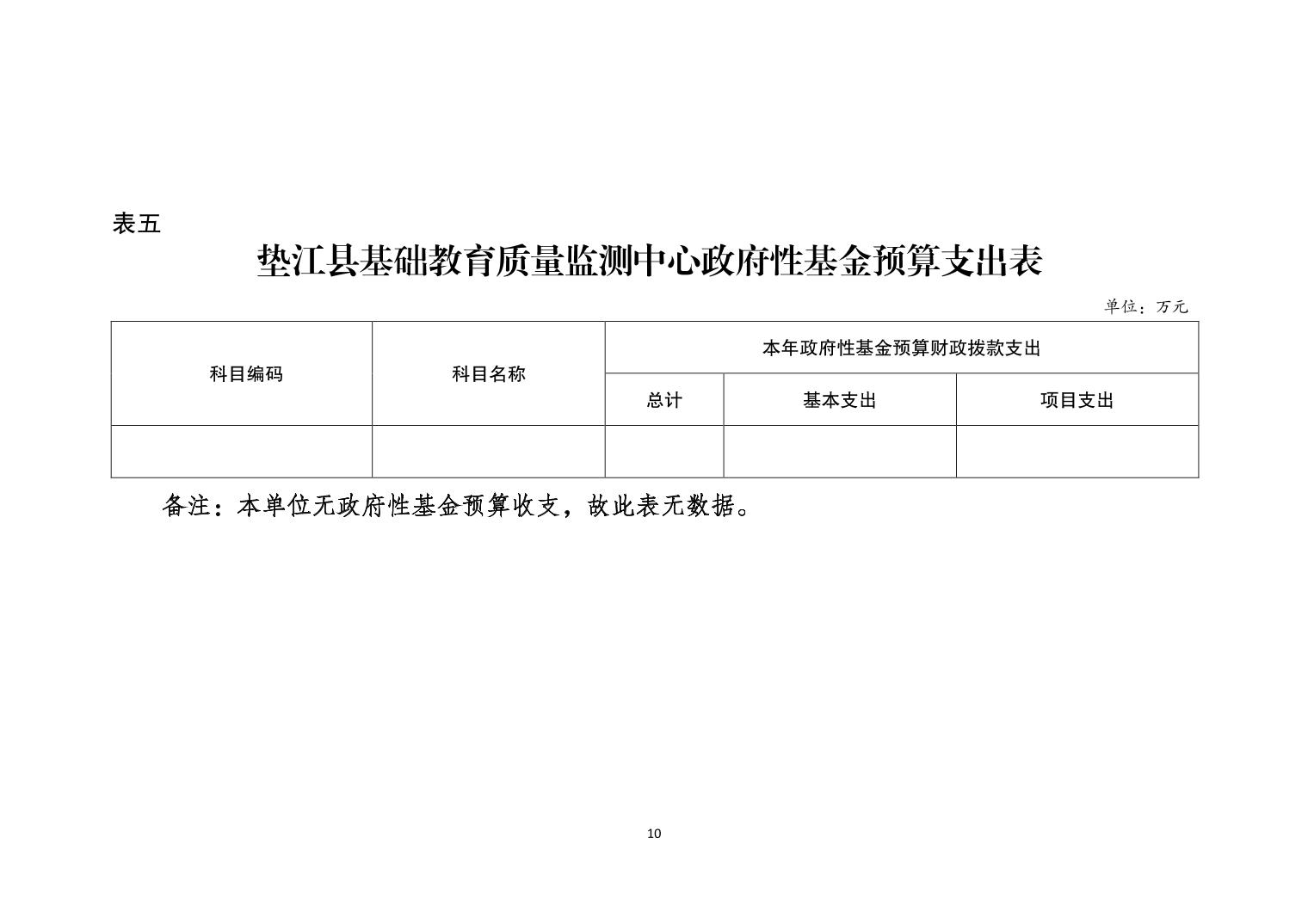 表五

垫江县基础教育质量监测中心政府性基金预算支出表

单位：万元

| 科目编码 | 科目名称 | 本年政府性基金预算财政拨款支出 | | |
|---|---|---|---|---|
| | | 总计 | 基本支出 | 项目支出 |
| | | | | |

备注：本单位无政府性基金预算收支，故此表无数据。

10